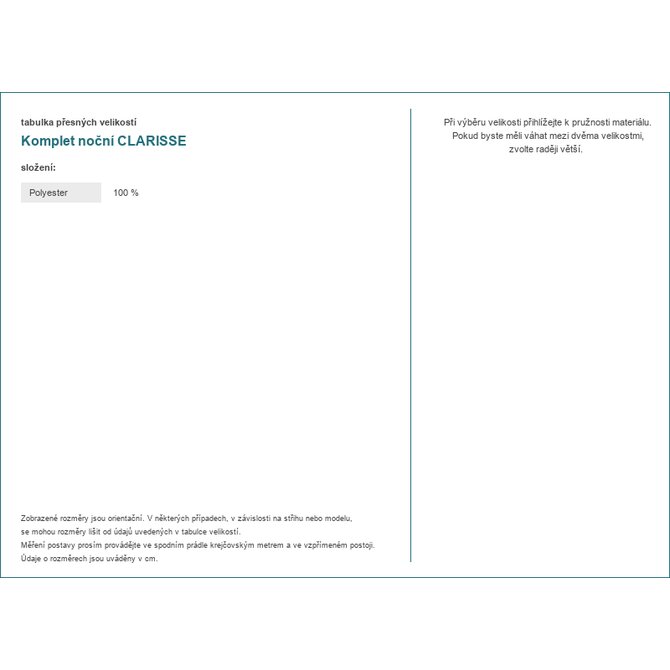 tabulka přesných velikostí

Komplet noční CLARISSE

složení:

Polyester 100 %

Zobrazené rozměry jsou orientační. V některých případech, v závislosti na střihu nebo modelu, se mohou rozměry lišit od údajů uvedených v tabulce velikostí.
Měření postavy prosím provádějte ve spodním prádle krejčovským metrem a ve vzpřímeném postoji.
Údaje o rozměrech jsou uváděny v cm.

Při výběru velikosti přihlížejte k pružnosti materiálu.
Pokud byste měli váhat mezi dvěma velikostmi,
zvolte raději větší.